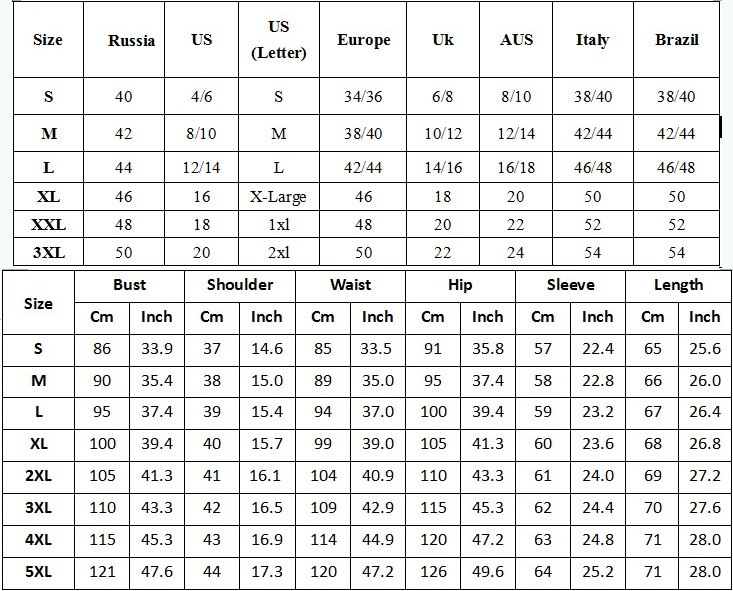 | Size | Russia | US | US (Letter) | Europe | Uk | AUS | Italy | Brazil |
|---|---|---|---|---|---|---|---|---|
| S | 40 | 4/6 | S | 34/36 | 6/8 | 8/10 | 38/40 | 38/40 |
| M | 42 | 8/10 | M | 38/40 | 10/12 | 12/14 | 42/44 | 42/44 |
| L | 44 | 12/14 | L | 42/44 | 14/16 | 16/18 | 46/48 | 46/48 |
| XL | 46 | 16 | X-Large | 46 | 18 | 20 | 50 | 50 |
| XXL | 48 | 18 | 1xl | 48 | 20 | 22 | 52 | 52 |
| 3XL | 50 | 20 | 2xl | 50 | 22 | 24 | 54 | 54 |

| Size | Bust | | Shoulder | | Waist | | Hip | | Sleeve | | Length | |
|---|---|---|---|---|---|---|---|---|---|---|---|---|
| | Cm | Inch | Cm | Inch | Cm | Inch | Cm | Inch | Cm | Inch | Cm | Inch |
| S | 86 | 33.9 | 37 | 14.6 | 85 | 33.5 | 91 | 35.8 | 57 | 22.4 | 65 | 25.6 |
| M | 90 | 35.4 | 38 | 15.0 | 89 | 35.0 | 95 | 37.4 | 58 | 22.8 | 66 | 26.0 |
| L | 95 | 37.4 | 39 | 15.4 | 94 | 37.0 | 100 | 39.4 | 59 | 23.2 | 67 | 26.4 |
| XL | 100 | 39.4 | 40 | 15.7 | 99 | 39.0 | 105 | 41.3 | 60 | 23.6 | 68 | 26.8 |
| 2XL | 105 | 41.3 | 41 | 16.1 | 104 | 40.9 | 110 | 43.3 | 61 | 24.0 | 69 | 27.2 |
| 3XL | 110 | 43.3 | 42 | 16.5 | 109 | 42.9 | 115 | 45.3 | 62 | 24.4 | 70 | 27.6 |
| 4XL | 115 | 45.3 | 43 | 16.9 | 114 | 44.9 | 120 | 47.2 | 63 | 24.8 | 71 | 28.0 |
| 5XL | 121 | 47.6 | 44 | 17.3 | 120 | 47.2 | 126 | 49.6 | 64 | 25.2 | 71 | 28.0 |